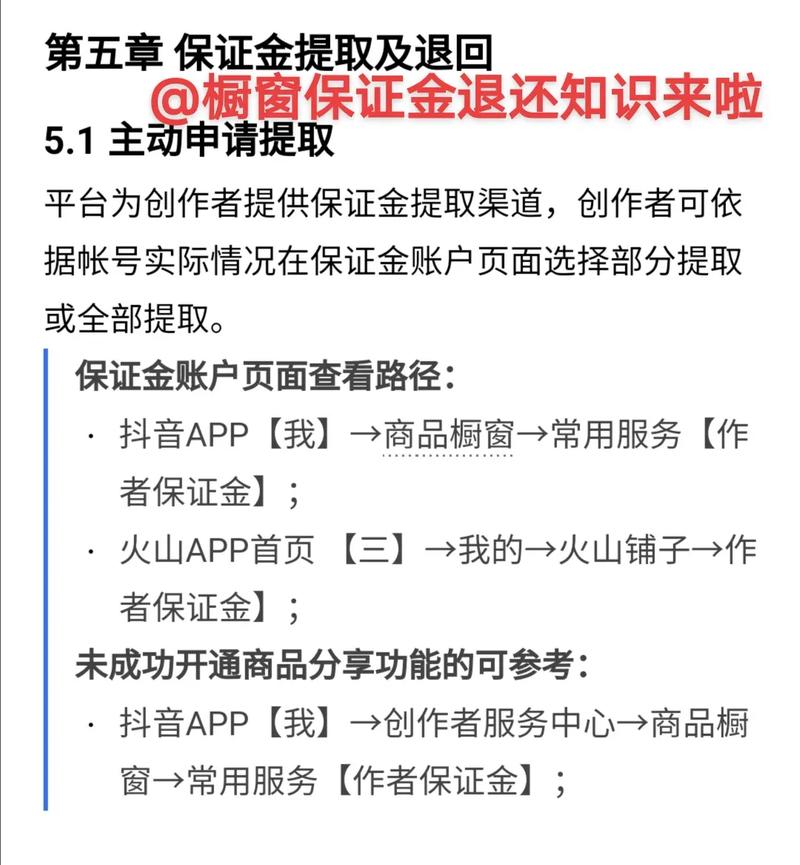 第五章 保证金提取及退回

@橱窗保证金退还知识来啦

5.1 主动申请提取

平台为创作者提供保证金提取渠道，创作者可依据帐号实际情况在保证金账户页面选择部分提取或全部提取。

保证金账户页面查看路径：

· 抖音APP【我】→商品橱窗→常用服务【作者保证金】；

· 火山APP首页 【三】→我的→火山铺子→作者保证金】；

未成功开通商品分享功能的可参考：

· 抖音APP【我】→创作者服务中心→商品橱窗→常用服务【作者保证金】；